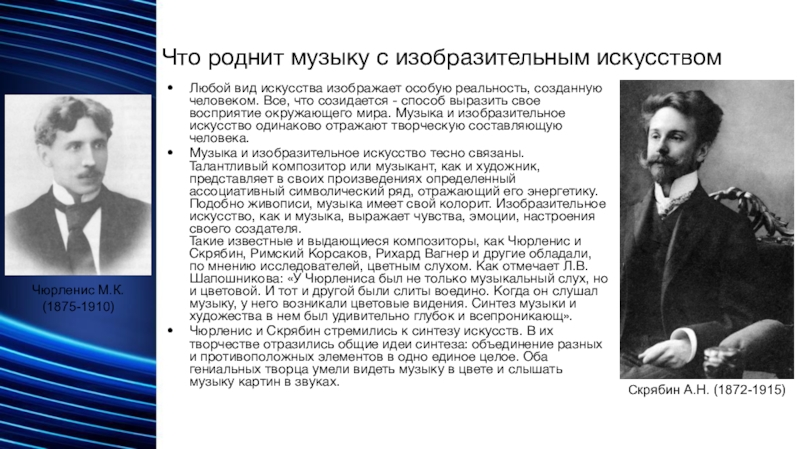 Что роднит музыку с изобразительным искусством

• Любой вид искусства изображает особую реальность, созданную человеком. Все, что созидается - способ выразить свое восприятие окружающего мира. Музыка и изобразительное искусство одинаково отражают творческую составляющую человека.

• Музыка и изобразительное искусство тесно связаны. Талантливый композитор или музыкант, как и художник, представляет в своих произведениях определенный ассоциативный символический ряд, отражающий его энергетику. Подобно живописи, музыка имеет свой колорит. Изобразительное искусство, как и музыка, выражает чувства, эмоции, настроения своего создателя.
Такие известные и выдающиеся композиторы, как Чюрленис и Скрябин, Римский Корсаков, Рихард Вагнер и другие обладали, по мнению исследователей, цветным слухом. Как отмечает Л.В. Шапошникова: «У Чюрлениса был не только музыкальный слух, но и цветовой. И тот и другой были слиты воедино. Когда он слушал музыку, у него возникали цветовые видения. Синтез музыки и художества в нем был удивительно глубок и всепроникающ».

• Чюрленис и Скрябин стремились к синтезу искусств. В их творчестве отразились общие идеи синтеза: объединение разных и противоположных элементов в одно единое целое. Оба гениальных творца умели видеть музыку в цвете и слышать музыку картин в звуках.

Чюрленис М.К. (1875-1910)

Скрябин А.Н. (1872-1915)